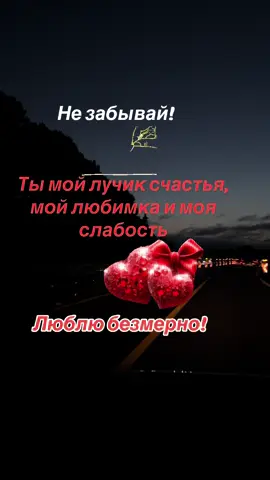 Не забывай!

Ты мой лучик счастья, мой любимка и моя слабость

Люблю безмерно!